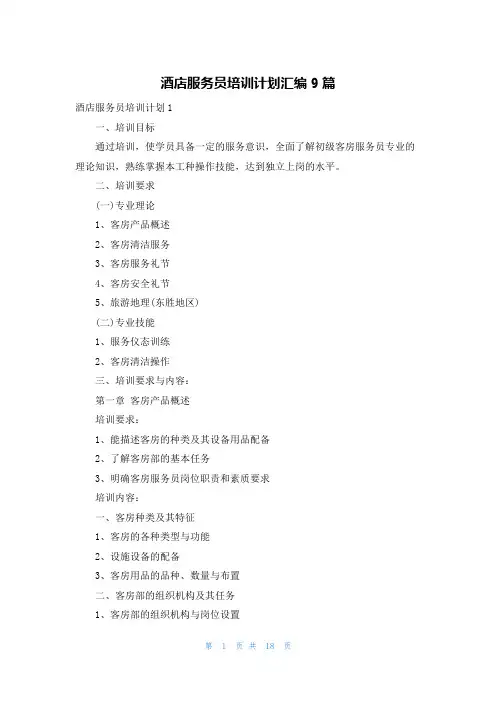 酒店服务员培训计划汇编 9 篇

酒店服务员培训计划 1

一、培训目标

通过培训，使学员具备一定的服务意识，全面了解初级客房服务员专业的理论知识，熟练掌握本工种操作技能，达到独立上岗的水平。

二、培训要求

(一)专业理论

1、客房产品概述

2、客房清洁服务

3、客房服务礼节

4、客房安全礼节

5、旅游地理(东胜地区)

(二)专业技能

1、服务仪态训练

2、客房清洁操作

三、培训要求与内容：

第一章 客房产品概述

培训要求：

1、能描述客房的种类及其设备用品配备

2、了解客房部的基本任务

3、明确客房服务员岗位职责和素质要求

培训内容：

一、客房种类及其特征

1、客房的各种类型与功能

2、设施设备的配备

3、客房用品的品种、数量与布置

二、客房部的组织机构及其任务

1、客房部的组织机构与岗位设置

第 1 页 共 18 页